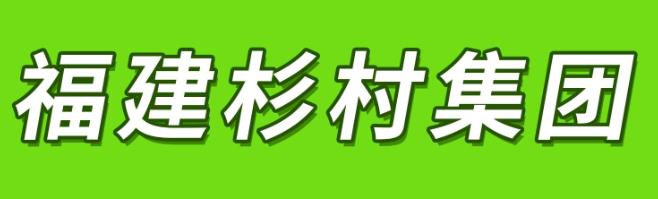 福建杉村集团